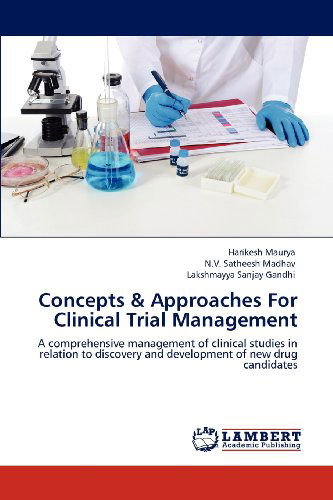 Harikesh Maurya
N.V. Satheesh Madhav
Lakshmayya Sanjay Gandhi

Concepts & Approaches For Clinical Trial Management

A comprehensive management of clinical studies in relation to discovery and development of new drug candidates

LAP LAMBERT Academic Publishing